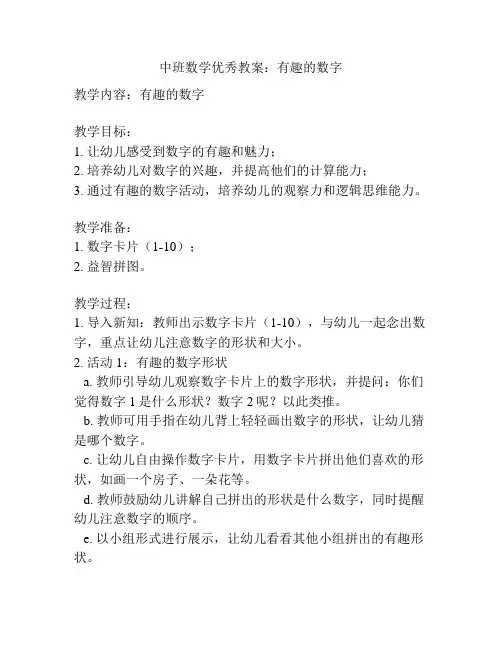 中班数学优秀教案：有趣的数字

教学内容：有趣的数字

教学目标：
1. 让幼儿感受到数字的有趣和魅力；
2. 培养幼儿对数字的兴趣，并提高他们的计算能力；
3. 通过有趣的数字活动，培养幼儿的观察力和逻辑思维能力。

教学准备：
1. 数字卡片（1-10）；
2. 益智拼图。

教学过程：
1. 导入新知：教师出示数字卡片（1-10），与幼儿一起念出数字，重点让幼儿注意数字的形状和大小。
2. 活动 1：有趣的数字形状
a. 教师引导幼儿观察数字卡片上的数字形状，并提问：你们觉得数字 1 是什么形状？数字 2 呢？以此类推。
b. 教师可用手指在幼儿背上轻轻画出数字的形状，让幼儿猜是哪个数字。
c. 让幼儿自由操作数字卡片，用数字卡片拼出他们喜欢的形状，如画一个房子、一朵花等。
d. 教师鼓励幼儿讲解自己拼出的形状是什么数字，同时提醒幼儿注意数字的顺序。
e. 以小组形式进行展示，让幼儿看看其他小组拼出的有趣形状。